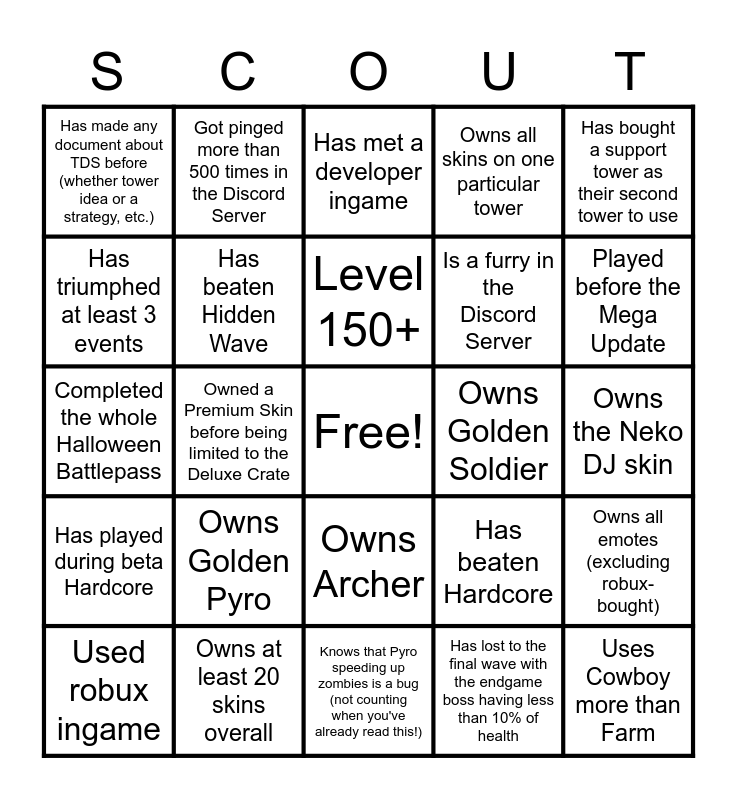 | S | C | O | U | T |
|---|---|---|---|---|
| Has made any document about TDS before (whether tower idea or a strategy, etc.) | Got pinged more than 500 times in the Discord Server | Has met a developer ingame | Owns all skins on one particular tower | Has bought a support tower as their second tower to use |
| Has triumphed at least 3 events | Has beaten Hidden Wave | Level 150+ | Is a furry in the Discord Server | Played before the Mega Update |
| Completed the whole Halloween Battlepass | Owned a Premium Skin before being limited to the Deluxe Crate | Free! | Owns Golden Soldier | Owns the Neko DJ skin |
| Has played during beta Hardcore | Owns Golden Pyro | Owns Archer | Has beaten Hardcore | Owns all emotes (excluding robux-bought) |
| Used robux ingame | Owns at least 20 skins overall | Knows that Pyro speeding up zombies is a bug (not counting when you've already read this!) | Has lost to the final wave with the endgame boss having less than 10% of health | Uses Cowboy more than Farm |